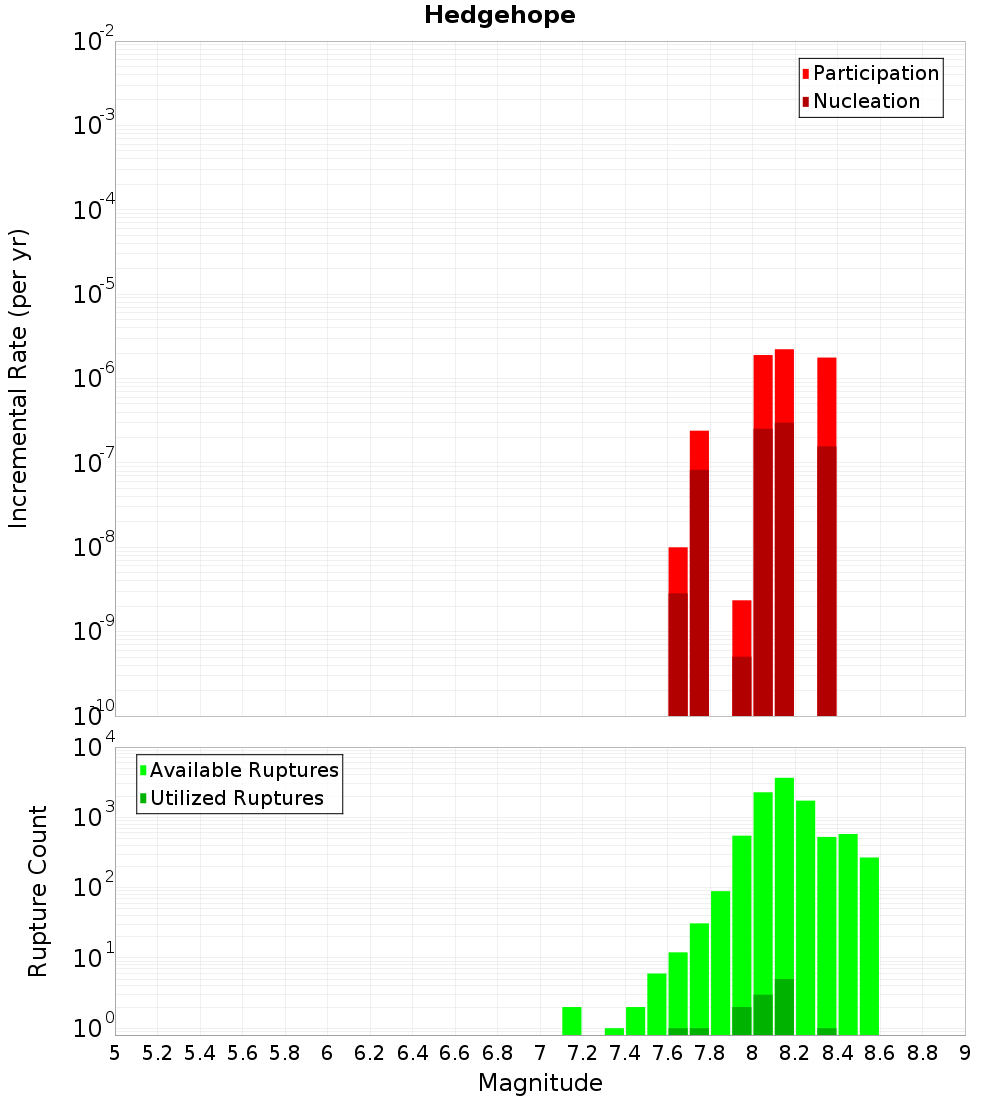 Hedgehope

Participation
Nucleation

Incremental Rate (per yr)

$10^{-2}$
$10^{-3}$
$10^{-4}$
$10^{-5}$
$10^{-6}$
$10^{-7}$
$10^{-8}$
$10^{-9}$
$10^{-10}$

Available Ruptures
Utilized Ruptures

Rupture Count

$10^{4}$
$10^{3}$
$10^{2}$
$10^{1}$
$10^{0}$

5 5.2 5.4 5.6 5.8 6 6.2 6.4 6.6 6.8 7 7.2 7.4 7.6 7.8 8 8.2 8.4 8.6 8.8 9

Magnitude